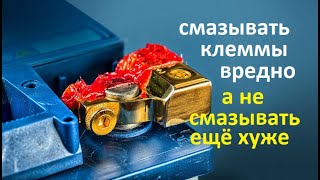 смазывать клеммы вредно

а не смазывать ещё хуже